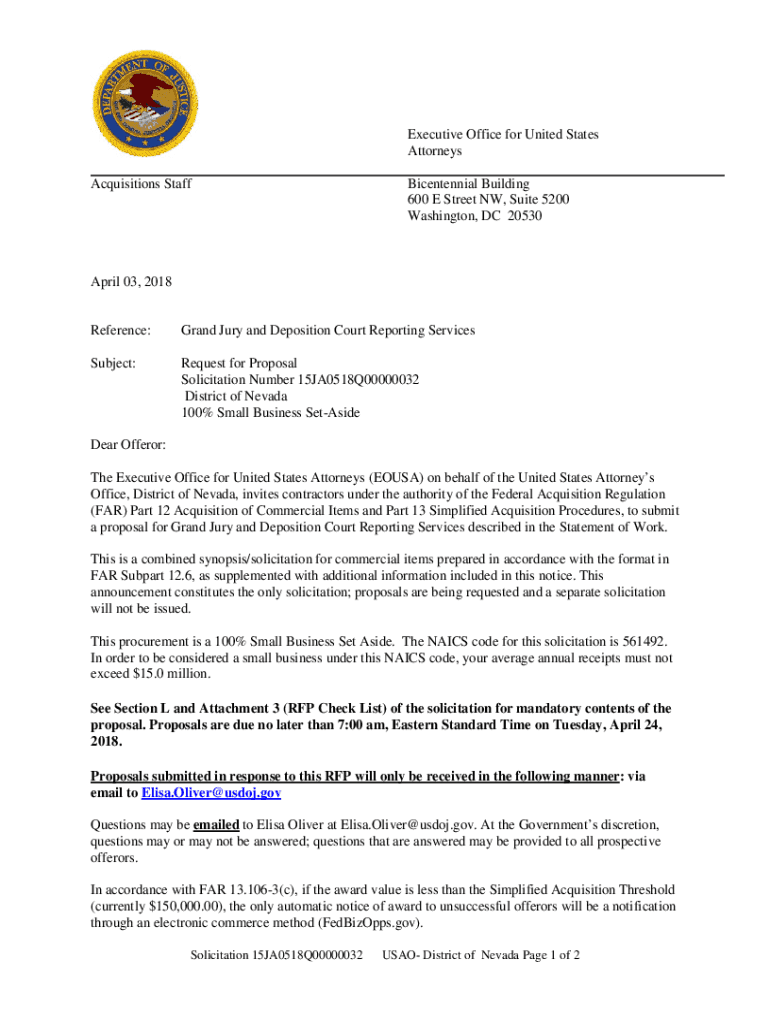 DEPARTMENT OF JUSTICE

Executive Office for United States Attorneys

Acquisitions Staff

Bicentennial Building
600 E Street NW, Suite 5200
Washington, DC 20530

April 03, 2018

Reference: Grand Jury and Deposition Court Reporting Services

Subject: Request for Proposal
Solicitation Number 15JA0518Q00000032
District of Nevada
100% Small Business Set-Aside

Dear Offeror:

The Executive Office for United States Attorneys (EOUSA) on behalf of the United States Attorney's Office, District of Nevada, invites contractors under the authority of the Federal Acquisition Regulation (FAR) Part 12 Acquisition of Commercial Items and Part 13 Simplified Acquisition Procedures, to submit a proposal for Grand Jury and Deposition Court Reporting Services described in the Statement of Work.

This is a combined synopsis/solicitation for commercial items prepared in accordance with the format in FAR Subpart 12.6, as supplemented with additional information included in this notice. This announcement constitutes the only solicitation; proposals are being requested and a separate solicitation will not be issued.

This procurement is a 100% Small Business Set Aside. The NAICS code for this solicitation is 561492. In order to be considered a small business under this NAICS code, your average annual receipts must not exceed $15.0 million.

See Section L and Attachment 3 (RFP Check List) of the solicitation for mandatory contents of the proposal. Proposals are due no later than 7:00 am, Eastern Standard Time on Tuesday, April 24, 2018.

Proposals submitted in response to this RFP will only be received in the following manner: via email to Elisa.Oliver@usdoj.gov

Questions may be emailed to Elisa Oliver at Elisa.Oliver@usdoj.gov. At the Government's discretion, questions may or may not be answered; questions that are answered may be provided to all prospective offerors.

In accordance with FAR 13.106-3(c), if the award value is less than the Simplified Acquisition Threshold (currently $150,000.00), the only automatic notice of award to unsuccessful offerors will be a notification through an electronic commerce method (FedBizOpps.gov).

Solicitation 15JA0518Q00000032 USAO- District of Nevada Page 1 of 2